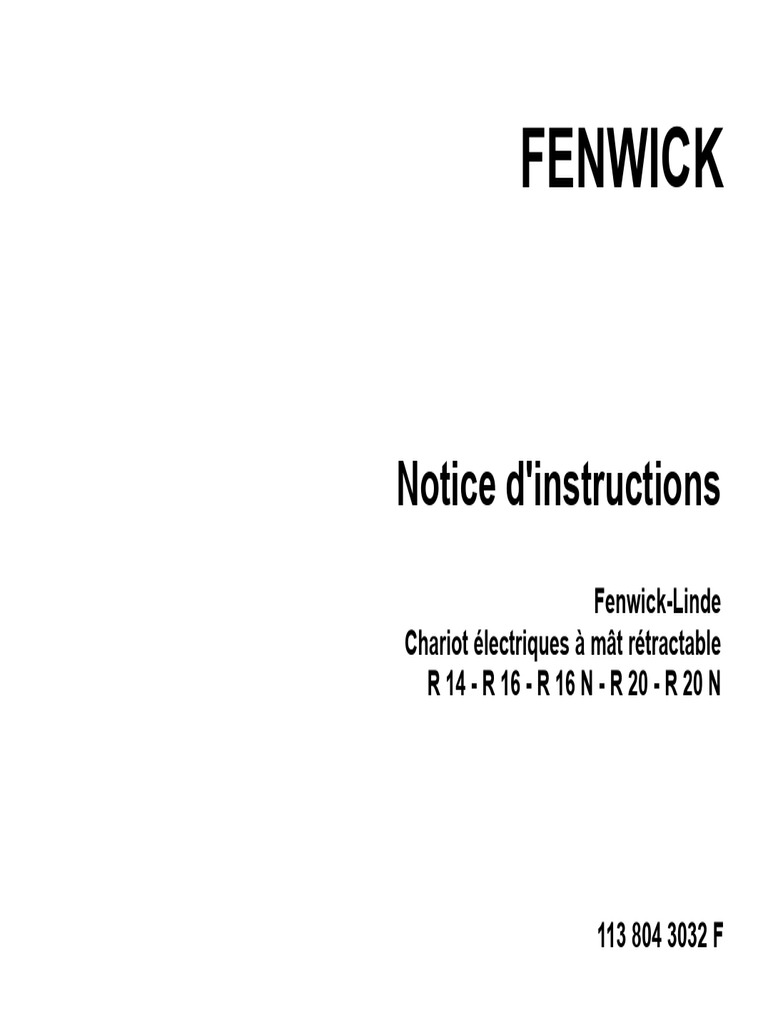 FENWICK

Notice d'instructions

Fenwick-Linde
Chariot électriques à mât rétractable
R 14 - R 16 - R 16 N - R 20 - R 20 N

113 804 3032 F